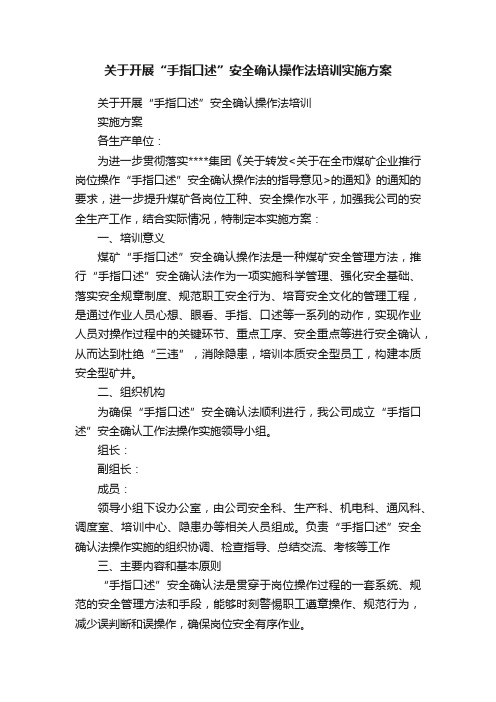 关于开展“手指口述”安全确认操作法培训实施方案

关于开展“手指口述”安全确认操作法培训

实施方案

各生产单位：

为进一步贯彻落实****集团《关于转发<关于在全市煤矿企业推行岗位操作“手指口述”安全确认操作法的指导意见>的通知》的通知的要求，进一步提升煤矿各岗位工种、安全操作水平，加强我公司的安全生产工作，结合实际情况，特制定本实施方案：

一、培训意义

煤矿“手指口述”安全确认操作法是一种煤矿安全管理方法，推行“手指口述”安全确认法作为一项实施科学管理、强化安全基础、落实安全规章制度、规范职工安全行为、培育安全文化的管理工程，是通过作业人员心想、眼看、手指、口述等一系列的动作，实现作业人员对操作过程中的关键环节、重点工序、安全重点等进行安全确认，从而达到杜绝“三违”，消除隐患，培训本质安全型员工，构建本质安全型矿井。

二、组织机构

为确保“手指口述”安全确认法顺利进行，我公司成立“手指口述”安全确认工作法操作实施领导小组。

组长：

副组长：

成员：

领导小组下设办公室，由公司安全科、生产科、机电科、通风科、调度室、培训中心、隐患办等相关人员组成。负责“手指口述”安全确认法操作实施的组织协调、检查指导、总结交流、考核等工作

三、主要内容和基本原则

“手指口述”安全确认法是贯穿于岗位操作过程的一套系统、规范的安全管理方法和手段，能够时刻警惕职工遵章操作、规范行为，减少误判断和误操作，确保岗位安全有序作业。